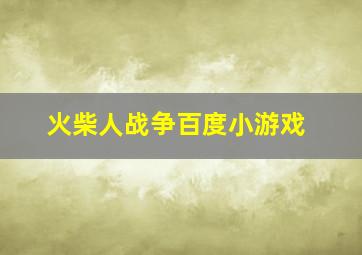 火柴人战争百度小游戏